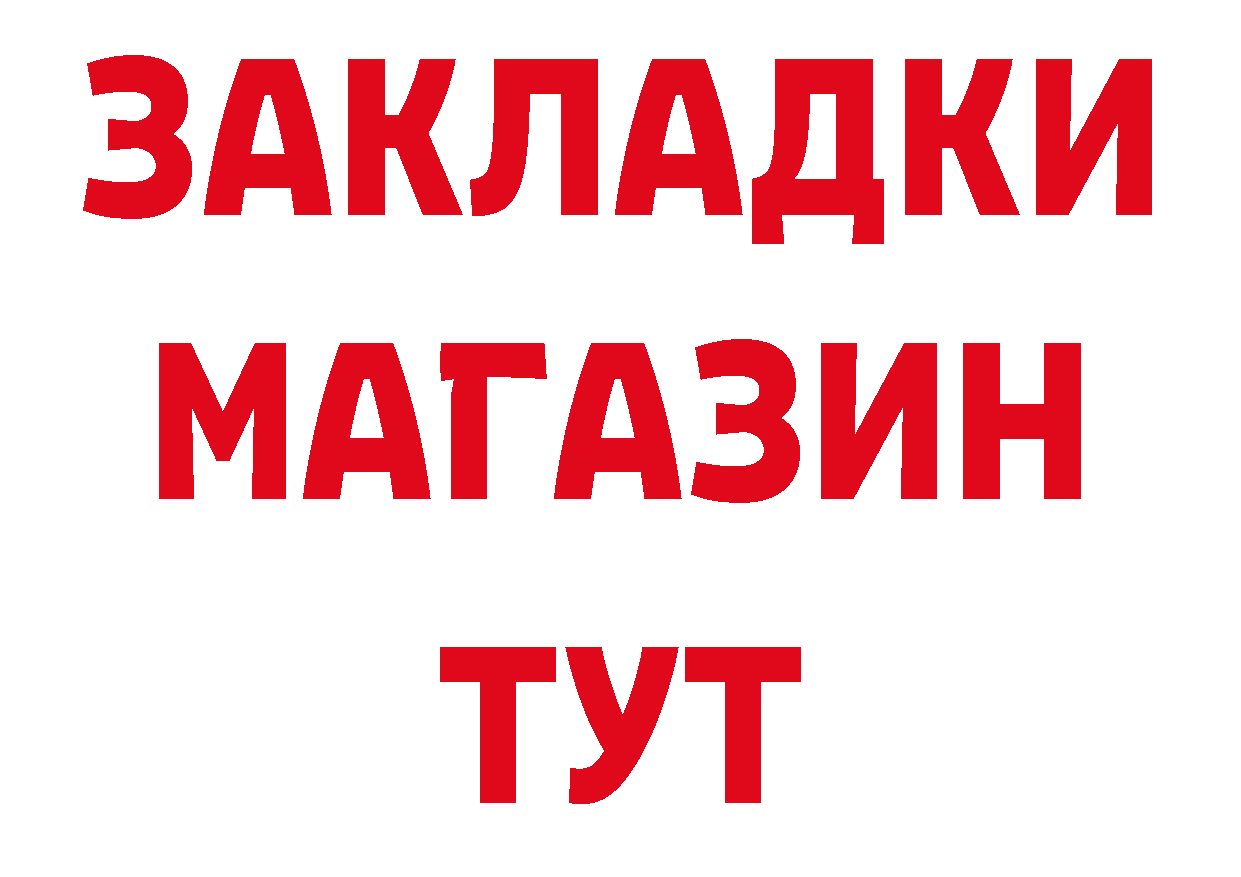 ЗАКЛАДКИ
МАГАЗИН
ТУТ